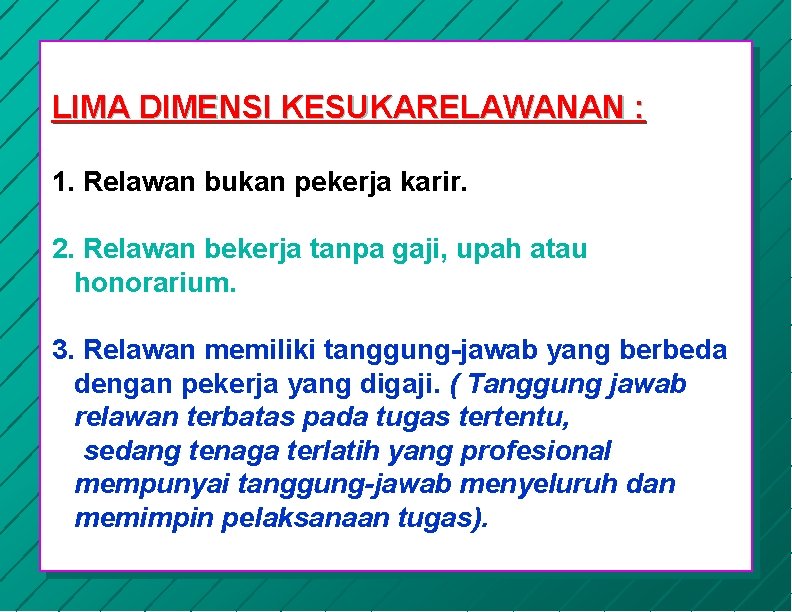 LIMA DIMENSI KESUKARELAWANAN :

1. Relawan bukan pekerja karir.

2. Relawan bekerja tanpa gaji, upah atau honorarium.

3. Relawan memiliki tanggung-jawab yang berbeda dengan pekerja yang digaji. ( Tanggung jawab relawan terbatas pada tugas tertentu, sedang tenaga terlatih yang profesional mempunyai tanggung-jawab menyeluruh dan memimpin pelaksanaan tugas).